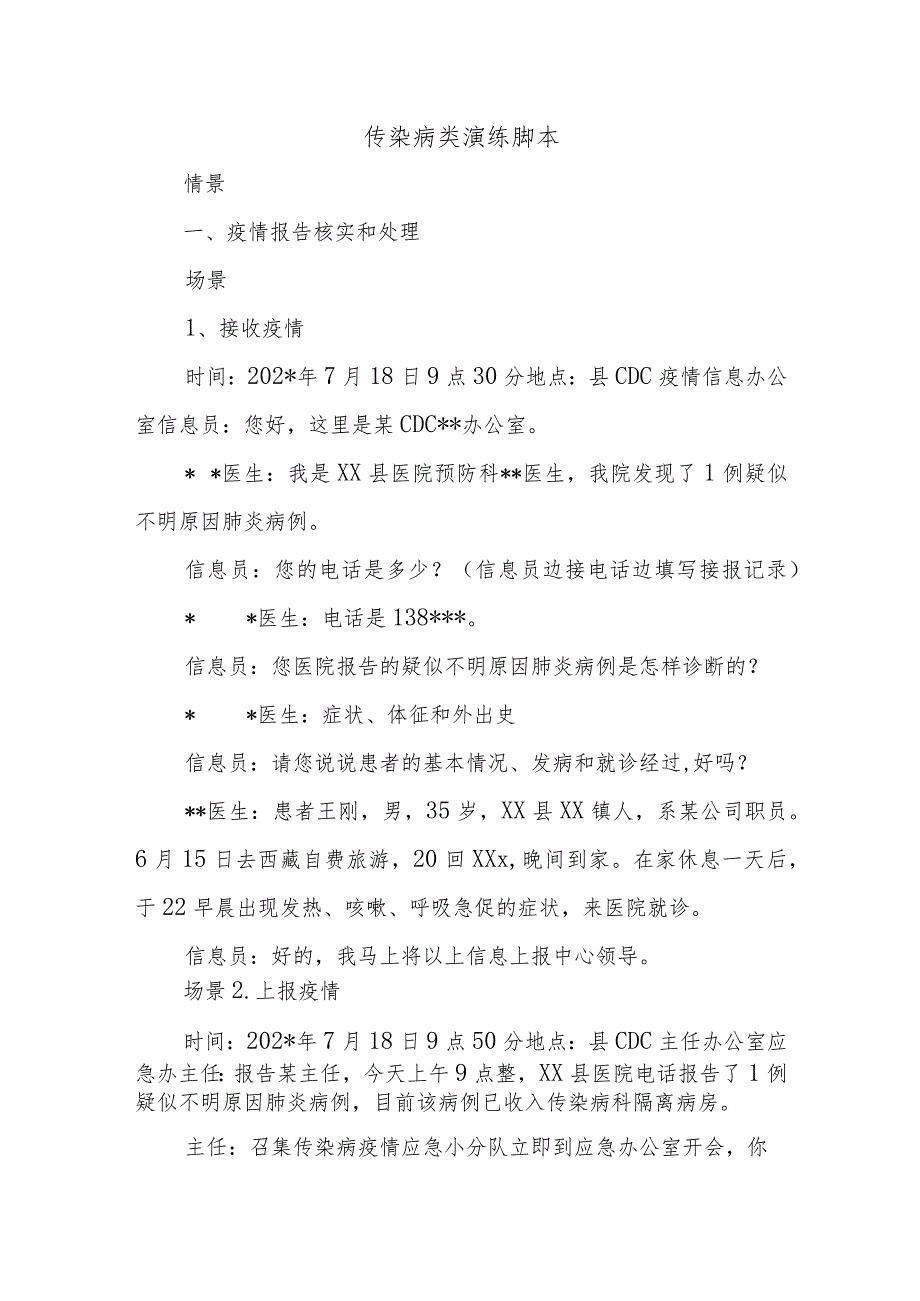 传染病类演练脚本

情景

一、疫情报告核实和处理

场景

1、接收疫情

时间：202*年7月18日9点30分地点：县CDC疫情信息办公室信息员：您好，这里是某CDC**办公室。

* *医生：我是XX县医院预防科**医生，我院发现了1例疑似不明原因肺炎病例。

信息员：您的电话是多少？（信息员边接电话边填写接报记录）

*　　*医生：电话是138***。

信息员：您医院报告的疑似不明原因肺炎病例是怎样诊断的？

*　　*医生：症状、体征和外出史

信息员：请您说说患者的基本情况、发病和就诊经过,好吗？

**医生：患者王刚，男，35岁，XX县XX镇人，系某公司职员。6月15日去西藏自费旅游，20回XXx,晚间到家。在家休息一天后，于22早晨出现发热、咳嗽、呼吸急促的症状，来医院就诊。

信息员：好的，我马上将以上信息上报中心领导。

场景2.上报疫情

时间：202*年7月18日9点50分地点：县CDC主任办公室应急办主任:报告某主任，今天上午9点整，XX县医院电话报告了1例疑似不明原因肺炎病例，目前该病例已收入传染病科隔离病房。

主任：召集传染病疫情应急小分队立即到应急办公室开会，你